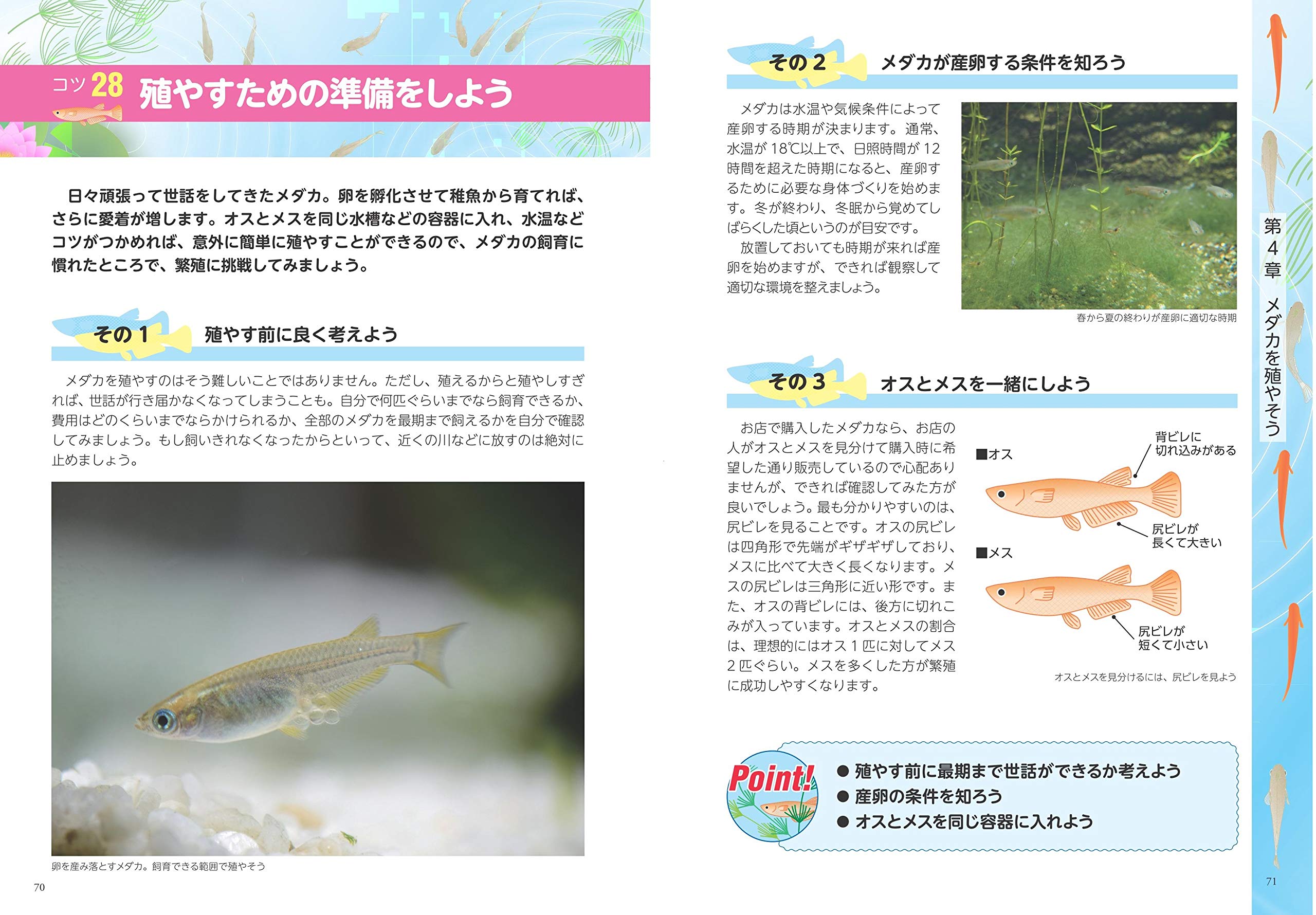 コツ28 殖やすための準備をしよう

日々頑張って世話をしてきたメダカ。卵を孵化させて稚魚から育てれば、さらに愛着が増します。オスとメスを同じ水槽などの容器に入れ、水温などコツがつかめれば、意外に簡単に殖やすことができるので、メダカの飼育に慣れたところで、繁殖に挑戦してみましょう。

その1 殖やす前に良く考えよう

メダカを殖やすのはそう難しいことではありません。ただし、殖えるからと殖やしすぎれば、世話が行き届かなくなってしまうことも。自分で何匹ぐらいまでなら飼育できるか、費用はどのくらいまでならかけられるか、全部のメダカを最期まで飼えるかを自分で確認してみましょう。もし飼いきれなくなったからといって、近くの川などに放すのは絶対に止めましょう。

卵を産み落とすメダカ。飼育できる範囲で殖やそう

70

その2 メダカが産卵する条件を知ろう

メダカは水温や気候条件によって産卵する時期が決まります。通常、水温が18℃以上で、日照時間が12時間を超えた時期になると、産卵するために必要な身体づくりを始めます。冬が終わり、冬眠から覚めてしばらくした頃というのが目安です。

放置しておいても時期が来れば産卵を始めますが、できれば観察して適切な環境を整えましょう。

春から夏の終わりが産卵に適切な時期

その3 オスとメスを一緒にしよう

お店で購入したメダカなら、お店の人がオスとメスを見分けて購入時に希望した通り販売しているので心配ありませんが、できれば確認してみた方が良いでしょう。最も分かりやすいのは、尻ビレを見ることです。オスの尻ビレは四角形で先端がギザギザしており、メスに比べて大きく長くなります。メスの尻ビレは三角形に近い形です。また、オスの背ビレには、後方に切れこみが入っています。オスとメスの割合は、理想的にはオス1匹に対してメス2匹ぐらい。メスを多くした方が繁殖に成功しやすくなります。

■オス
背ビレに切れ込みがある
尻ビレが長くて大きい
■メス
尻ビレが短くて小さい

オスとメスを見分けるには、尻ビレを見よう

Point!
● 殖やす前に最期まで世話ができるか考えよう
● 産卵の条件を知ろう
● オスとメスを同じ容器に入れよう

第4章 メダカを殖やそう

71